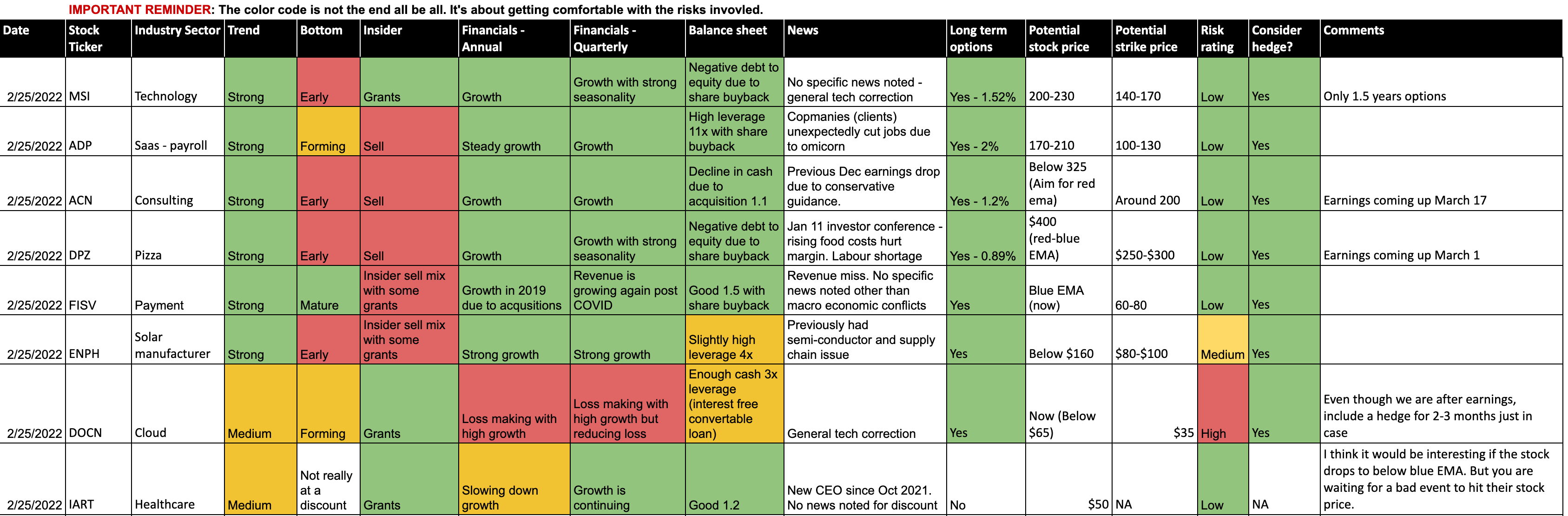 IMPORTANT REMINDER: The color code is not the end all be all. It's about getting comfortable with the risks invovled.

| Date | Stock Ticker | Industry Sector | Trend | Bottom | Insider | Financials - Annual | Financials - Quarterly | Balance sheet | News | Long term options | Potential stock price | Potential strike price | Risk rating | Consider hedge? | Comments |
|---|---|---|---|---|---|---|---|---|---|---|---|---|---|---|---|
| 2/25/2022 | MSI | Technology | Strong | Early | Grants | Growth | Growth with strong seasonality | Negative debt to equity due to share buyback | No specific news noted - general tech correction | Yes - 1.52% | 200-230 | 140-170 | Low | Yes | Only 1.5 years options |
| 2/25/2022 | ADP | Saas - payroll | Strong | Forming | Sell | Steady growth | Growth | High leverage 11x with share buyback | Copmanies (clients) unexpectedly cut jobs due to omicorn | Yes - 2% | 170-210 | 100-130 | Low | Yes | |
| 2/25/2022 | ACN | Consulting | Strong | Early | Sell | Growth | Growth | Decline in cash due to acquisition 1.1 | Previous Dec earnings drop due to conservative guidance. | Yes - 1.2% | Below 325 (Aim for red ema) | Around 200 | Low | Yes | Earnings coming up March 17 |
| 2/25/2022 | DPZ | Pizza | Strong | Early | Sell | Growth | Growth with strong seasonality | Negative debt to equity due to share buyback | Jan 11 investor conference - rising food costs hurt margin. Labour shortage | Yes - 0.89% | $400 (red-blue EMA) | $250-$300 | Low | Yes | Earnings coming up March 1 |
| 2/25/2022 | FISV | Payment | Strong | Mature | Insider sell mix with some grants | Growth in 2019 due to acqusitions | Revenue is growing again post COVID | Good 1.5 with share buyback | Revenue miss. No specific news noted other than macro economic conflicts | Yes | Blue EMA (now) | 60-80 | Low | Yes | |
| 2/25/2022 | ENPH | Solar manufacturer | Strong | Early | Insider sell mix with some grants | Strong growth | Strong growth | Slightly high leverage 4x | Previously had semi-conductor and supply chain issue | Yes | Below $160 | $80-$100 | Medium | Yes | |
| 2/25/2022 | DOCN | Cloud | Medium | Forming | Grants | Loss making with high growth | Loss making with high growth but reducing loss | Enough cash 3x leverage (interest free convertable loan) | General tech correction | Yes | Now (Below $65) | $35 | High | Yes | Even though we are after earnings, include a hedge for 2-3 months just in case |
| 2/25/2022 | IART | Healthcare | Medium | Not really at a discount | Grants | Slowing down growth | Growth is continuing | Good 1.2 | New CEO since Oct 2021. No news noted for discount | No | $50 | NA | Low | NA | I think it would be interesting if the stock drops to below blue EMA. But you are waiting for a bad event to hit their stock price. |